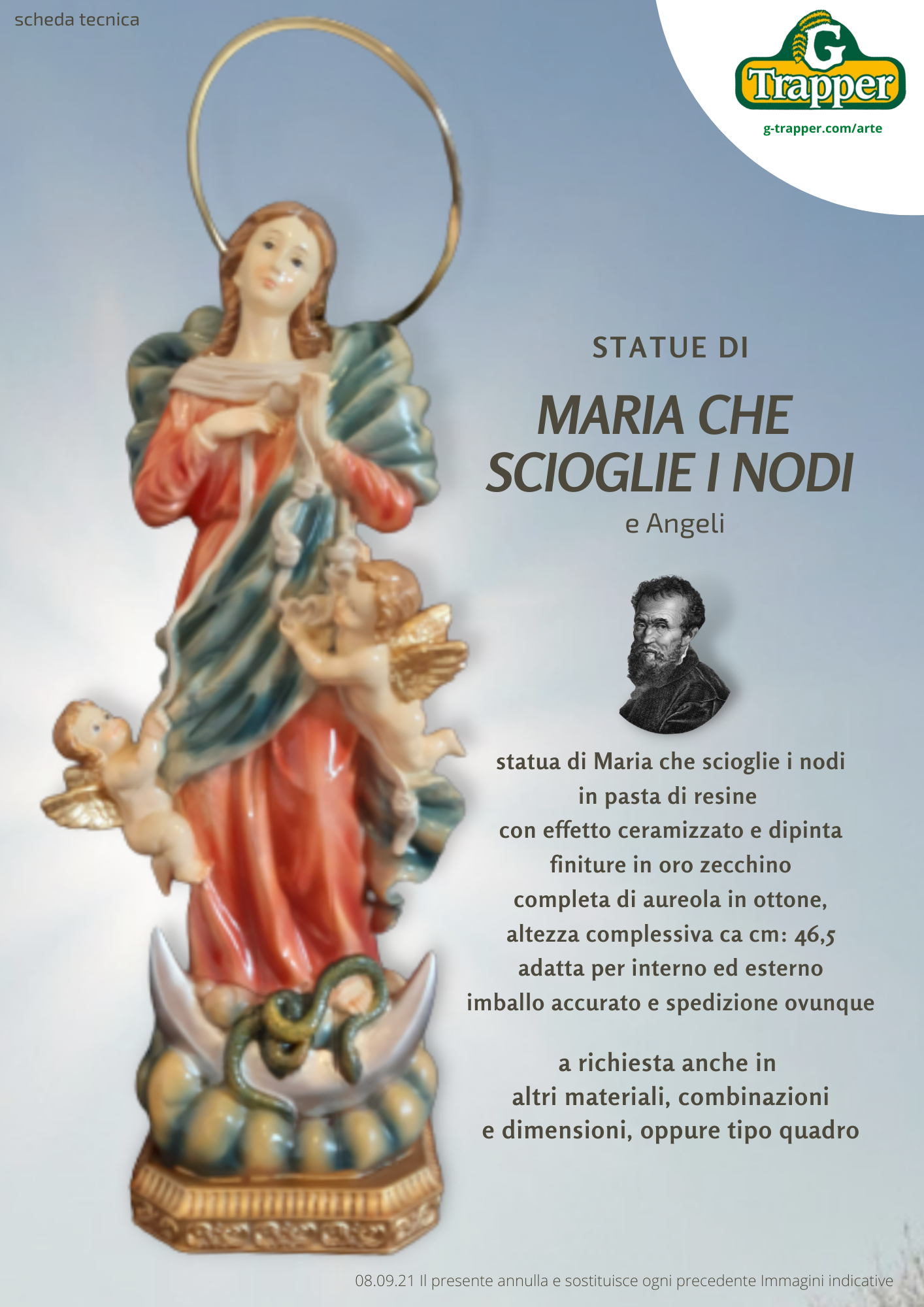 scheda tecnica

G Trapper

g-trapper.com/arte

STATUE DI

MARIA CHE SCIOGLIE I NODI

e Angeli

statua di Maria che scioglie i nodi
in pasta di resine
con effetto ceramizzato e dipinta
finiture in oro zecchino
completa di aureola in ottone,
altezza complessiva ca cm: 46,5
adatta per interno ed esterno
imballo accurato e spedizione ovunque

a richiesta anche in
altri materiali, combinazioni
e dimensioni, oppure tipo quadro

08.09.21 Il presente annulla e sostituisce ogni precedente Immagini indicative